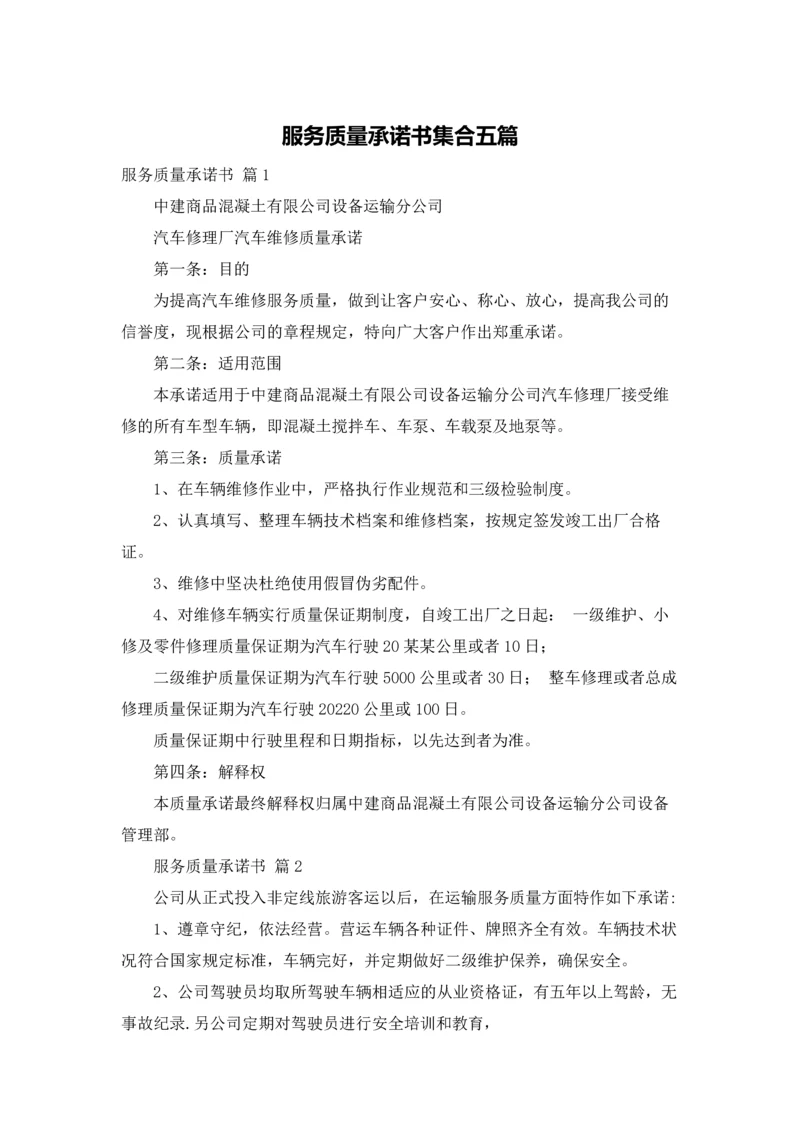 服务质量承诺书集合五篇

服务质量承诺书 篇1

中建商品混凝土有限公司设备运输分公司

汽车修理厂汽车维修质量承诺

第一条：目的

为提高汽车维修服务质量，做到让客户安心、称心、放心，提高我公司的信誉度，现根据公司的章程规定，特向广大客户作出郑重承诺。

第二条：适用范围

本承诺适用于中建商品混凝土有限公司设备运输分公司汽车修理厂接受维修的所有车型车辆，即混凝土搅拌车、车泵、车载泵及地泵等。

第三条：质量承诺

1、在车辆维修作业中，严格执行作业规范和三级检验制度。

2、认真填写、整理车辆技术档案和维修档案，按规定签发竣工出厂合格证。

3、维修中坚决杜绝使用假冒伪劣配件。

4、对维修车辆实行质量保证期制度，自竣工出厂之日起： 一级维护、小修及零件修理质量保证期为汽车行驶20某某公里或者10日；

二级维护质量保证期为汽车行驶5000公里或者30日； 整车修理或者总成修理质量保证期为汽车行驶20220公里或100日。

质量保证期中行驶里程和日期指标，以先达到者为准。

第四条：解释权

本质量承诺最终解释权归属中建商品混凝土有限公司设备运输分公司设备管理部。

服务质量承诺书 篇2

公司从正式投入非定线旅游客运以后，在运输服务质量方面特作如下承诺:

1、遵章守纪，依法经营。营运车辆各种证件、牌照齐全有效。车辆技术状况符合国家规定标准，车辆完好，并定期做好二级维护保养，确保安全。

2、公司驾驶员均取所驾驶车辆相适应的从业资格证，有五年以上驾龄，无事故纪录.另公司定期对驾驶员进行安全培训和教育，